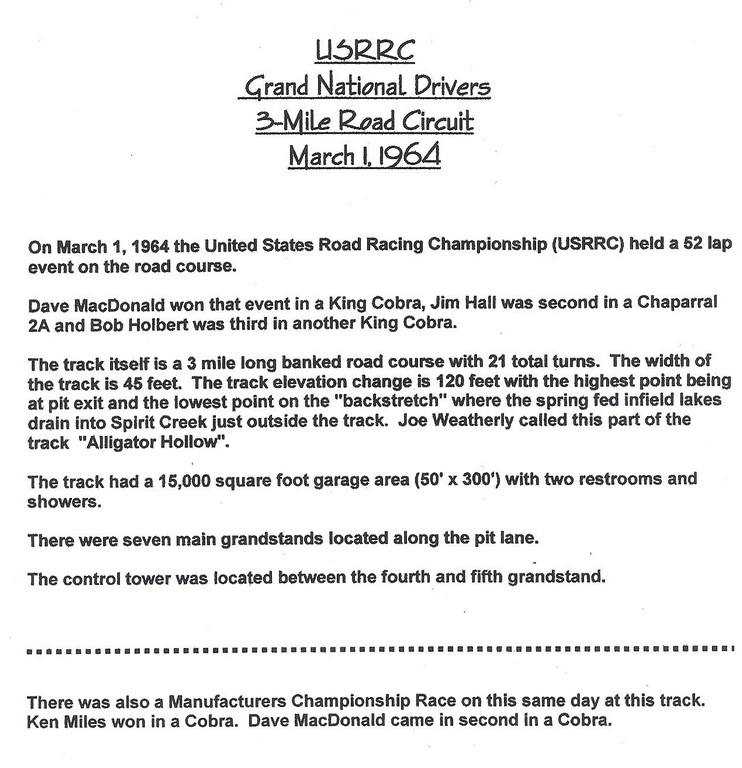 USRRC
Grand National Drivers
3-Mile Road Circuit
March 1, 1964

On March 1, 1964 the United States Road Racing Championship (USRRC) held a 52 lap event on the road course.

Dave MacDonald won that event in a King Cobra, Jim Hall was second in a Chaparral 2A and Bob Holbert was third in another King Cobra.

The track itself is a 3 mile long banked road course with 21 total turns. The width of the track is 45 feet. The track elevation change is 120 feet with the highest point being at pit exit and the lowest point on the "backstretch" where the spring fed infield lakes drain into Spirit Creek just outside the track. Joe Weatherly called this part of the track "Alligator Hollow".

The track had a 15,000 square foot garage area (50' x 300') with two restrooms and showers.

There were seven main grandstands located along the pit lane.

The control tower was located between the fourth and fifth grandstand.

There was also a Manufacturers Championship Race on this same day at this track. Ken Miles won in a Cobra. Dave MacDonald came in second in a Cobra.